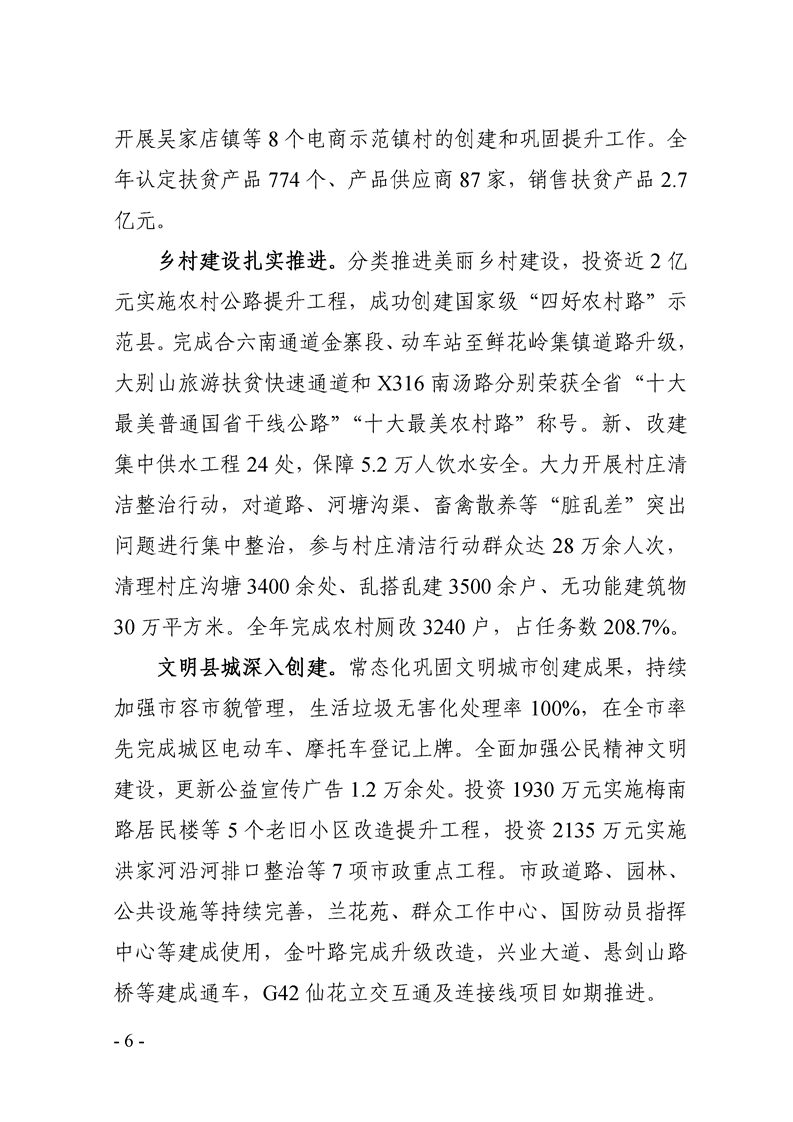 开展吴家店镇等 8 个电商示范镇村的创建和巩固提升工作。全年认定扶贫产品 774 个、产品供应商 87 家，销售扶贫产品 2.7 亿元。

乡村建设扎实推进。分类推进美丽乡村建设，投资近 2 亿元实施农村公路提升工程，成功创建国家级“四好农村路”示范县。完成合六南通道金寨段、动车站至鲜花岭集镇道路升级，大别山旅游扶贫快速通道和 X316 南汤路分别荣获全省“十大最美普通国省干线公路”“十大最美农村路”称号。新、改建集中供水工程 24 处，保障 5.2 万人饮水安全。大力开展村庄清洁整治行动，对道路、河塘沟渠、畜禽散养等“脏乱差”突出问题进行集中整治，参与村庄清洁行动群众达 28 万余人次，清理村庄沟塘 3400 余处、乱搭乱建 3500 余户、无功能建筑物 30 万平方米。全年完成农村厕改 3240 户，占任务数 208.7%。

文明县城深入创建。常态化巩固文明城市创建成果，持续加强市容市貌管理，生活垃圾无害化处理率 100%，在全市率先完成城区电动车、摩托车登记上牌。全面加强公民精神文明建设，更新公益宣传广告 1.2 万余处。投资 1930 万元实施梅南路居民楼等 5 个老旧小区改造提升工程，投资 2135 万元实施洪家河沿河排口整治等 7 项市政重点工程。市政道路、园林、公共设施等持续完善，兰花苑、群众工作中心、国防动员指挥中心等建成使用，金叶路完成升级改造，兴业大道、悬剑山路桥等建成通车，G42 仙花立交互通及连接线项目如期推进。

- 6 -